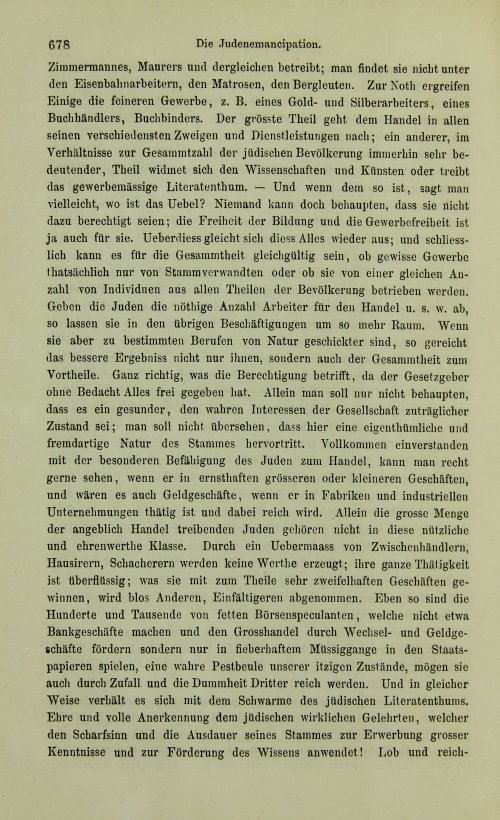 678 Die Judenemancipation.

Zimmermannes, Maurers und dergleichen betreibt; man findet sie nicht unter den Eisenbahnarbeitern, den Matrosen, den Bergleuten. Zur Noth ergreifen Einige die feineren Gewerbe, z. B. eines Gold- und Silberarbeiters, eines Buchhändlers, Buchbinders. Der grösste Theil geht dem Handel in allen seinen verschiedensten Zweigen und Dienstleistungen nach; ein anderer, im Verhältnisse zur Gesammtzahl der jüdischen Bevölkerung immerhin sehr bedeutender, Theil widmet sich den Wissenschaften und Künsten oder treibt das gewerbemässige Literatenthum. — Und wenn dem so ist, sagt man vielleicht, wo ist das Uebel? Niemand kann doch behaupten, dass sie nicht dazu berechtigt seien; die Freiheit der Bildung und die Gewerbefreiheit ist ja auch für sie. Ueberdiess gleicht sich diess Alles wieder aus; und schliesslich kann es für die Gesammtheit gleichgültig sein, ob gewisse Gewerbe thatsächlich nur von Stammverwandten oder ob sie von einer gleichen Anzahl von Individuen aus allen Theilen der Bevölkerung betrieben werden. Geben die Juden die nöthige Anzahl Arbeiter für den Handel u. s. w. ab, so lassen sie in den übrigen Beschäftigungen um so mehr Raum. Wenn sie aber zu bestimmten Berufen von Natur geschickter sind, so gereicht das bessere Ergebniss nicht nur ihnen, sondern auch der Gesammtheit zum Vortheile. Ganz richtig, was die Berechtigung betrifft, da der Gesetzgeber ohne Bedacht Alles frei gegeben hat. Allein man soll nur nicht behaupten, dass es ein gesunder, den wahren Interessen der Gesellschaft zuträglicher Zustand sei; man soll nicht übersehen, dass hier eine eigenthümliche und fremdartige Natur des Stammes hervortritt. Vollkommen einverstanden mit der besonderen Befähigung des Juden zum Handel, kann man recht gerne sehen, wenn er in ernsthaften grösseren oder kleineren Geschäften, und wären es auch Geldgeschäfte, wenn er in Fabriken und industriellen Unternehmungen thätig ist und dabei reich wird. Allein die grosse Menge der angeblich Handel treibenden Juden gehören nicht in diese nützliche und ehrenwerthe Klasse. Durch ein Uebermaass von Zwischenhändlern, Hausirern, Schacherern werden keine Werthe erzeugt; ihre ganze Thätigkeit ist überflüssig; was sie mit zum Theile sehr zweifelhaften Geschäften gewinnen, wird blos Anderen, Einfältigeren abgenommen. Eben so sind die Hunderte und Tausende von fetten Börsenspeculanten, welche nicht etwa Bankgeschäfte machen und den Grosshandel durch Wechsel- und Geldgeschäfte fördern sondern nur in fieberhaftem Müssiggange in den Staatspapieren spielen, eine wahre Pestbeule unserer itzigen Zustände, mögen sie auch durch Zufall und die Dummheit Dritter reich werden. Und in gleicher Weise verhält es sich mit dem Schwarme des jüdischen Literatenthums. Ehre und volle Anerkennung dem jüdischen wirklichen Gelehrten, welcher den Scharfsinn und die Ausdauer seines Stammes zur Erwerbung grosser Kenntnisse und zur Förderung des Wissens anwendet! Lob und reich-